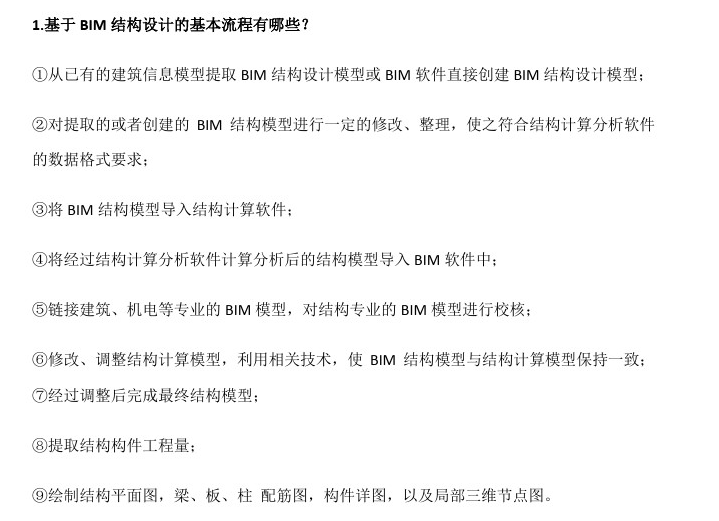 1.基于 BIM 结构设计的基本流程有哪些？

①从已有的建筑信息模型提取 BIM 结构设计模型或 BIM 软件直接创建 BIM 结构设计模型；

②对提取的或者创建的 BIM 结构模型进行一定的修改、整理，使之符合结构计算分析软件的数据格式要求；

③将 BIM 结构模型导入结构计算软件；

④将经过结构计算分析软件计算分析后的结构模型导入 BIM 软件中；

⑤链接建筑、机电等专业的 BIM 模型，对结构专业的 BIM 模型进行校核；

⑥修改、调整结构计算模型，利用相关技术，使 BIM 结构模型与结构计算模型保持一致；
⑦经过调整后完成最终结构模型；

⑧提取结构构件工程量；

⑨绘制结构平面图，梁、板、柱 配筋图，构件详图，以及局部三维节点图。